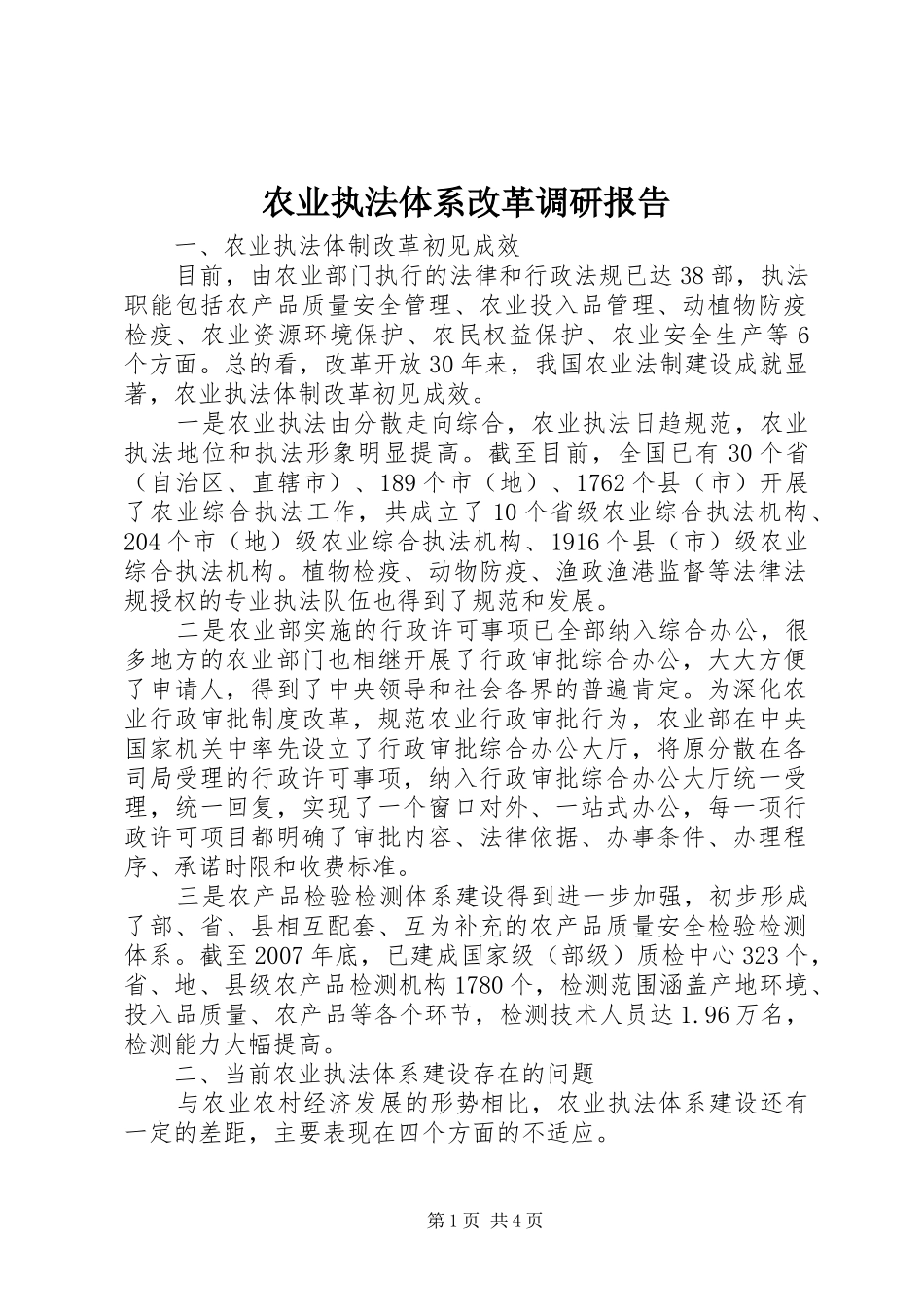 农业执法体系改革调研报告

一、农业执法体制改革初见成效

目前，由农业部门执行的法律和行政法规已达38部，执法职能包括农产品质量安全管理、农业投入品管理、动植物防疫检疫、农业资源环境保护、农民权益保护、农业安全生产等6个方面。总的看，改革开放30年来，我国农业法制建设成就显著，农业执法体制改革初见成效。

一是农业执法由分散走向综合，农业执法日趋规范，农业执法地位和执法形象明显提高。截至目前，全国已有30个省（自治区、直辖市）、189个市（地）、1762个县（市）开展了农业综合执法工作，共成立了10个省级农业综合执法机构、204个市（地）级农业综合执法机构、1916个县（市）级农业综合执法机构。植物检疫、动物防疫、渔政渔港监督等法律法规授权的专业执法队伍也得到了规范和发展。

二是农业部实施的行政许可事项已全部纳入综合办公，很多地方的农业部门也相继开展了行政审批综合办公，大大方便了申请人，得到了中央领导和社会各界的普遍肯定。为深化农业行政审批制度改革，规范农业行政审批行为，农业部在中央国家机关中率先设立了行政审批综合办公大厅，将原分散在各司局受理的行政许可事项，纳入行政审批综合办公大厅统一受理，统一回复，实现了一个窗口对外、一站式办公，每一项行政许可项目都明确了审批内容、法律依据、办事条件、办理程序、承诺时限和收费标准。

三是农产品检验检测体系建设得到进一步加强，初步形成了部、省、县相互配套、互为补充的农产品质量安全检验检测体系。截至2007年底，已建成国家级（部级）质检中心323个，省、地、县级农产品检测机构1780个，检测范围涵盖产地环境、投入品质量、农产品等各个环节，检测技术人员达1.96万名，检测能力大幅提高。

二、当前农业执法体系建设存在的问题

与农业农村经济发展的形势相比，农业执法体系建设还有一定的差距，主要表现在四个方面的不适应。

第1页 共4页